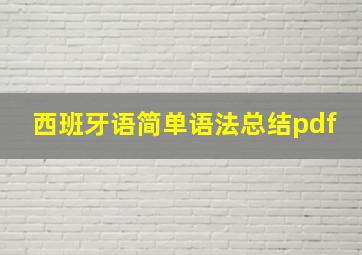 西班牙语简单语法总结pdf